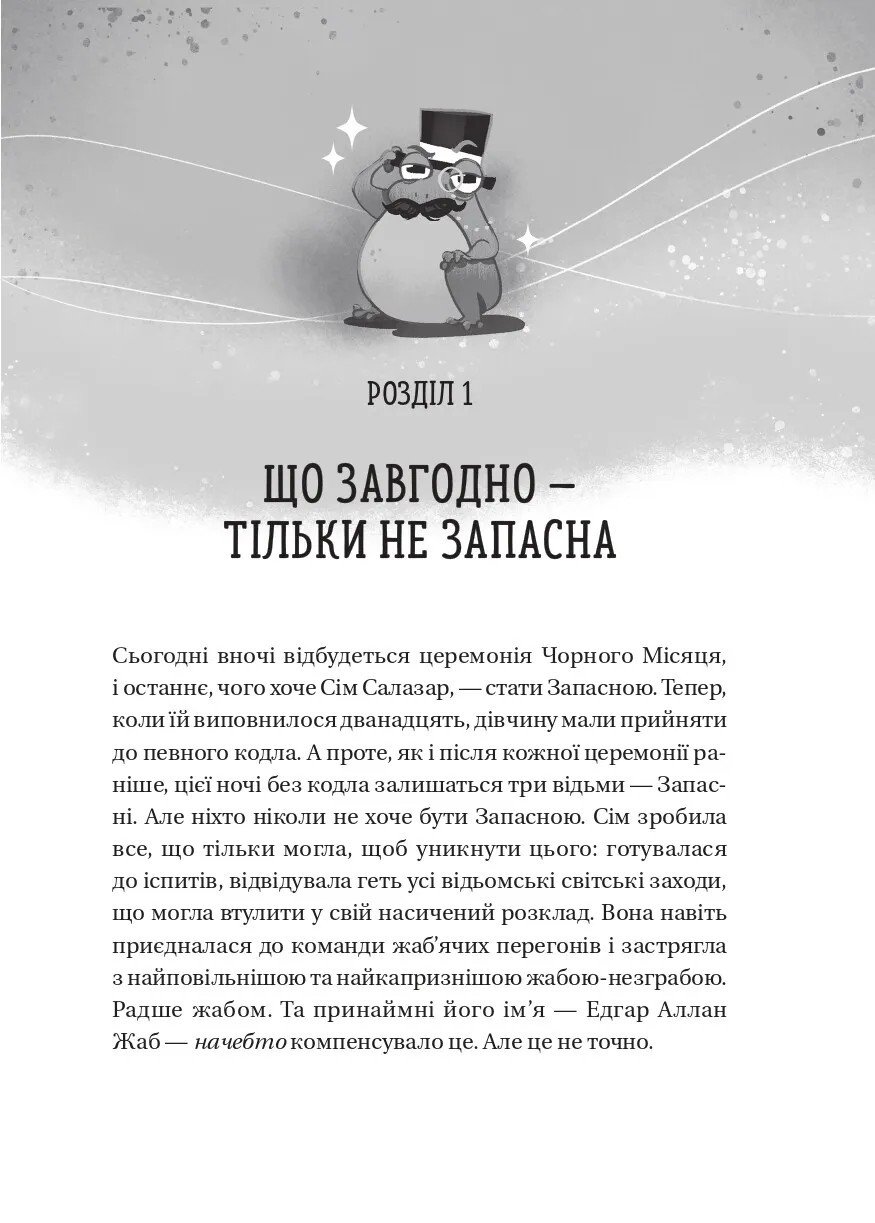 РОЗДІЛ 1

ЩО ЗАВГОДНО — ТІЛЬКИ НЕ ЗАПАСНА

Сьогодні вночі відбудеться церемонія Чорного Місяця, і останнє, чого хоче Сім Салазар, — стати Запасною. Тепер, коли їй виповнилося дванадцять, дівчину мали прийняти до певного кодла. А проте, як і після кожної церемонії раніше, цієї ночі без кодла залишаться три відьми — Запасні. Але ніхто ніколи не хоче бути Запасною. Сім зробила все, що тільки могла, щоб уникнути цього: готувалася до іспитів, відвідувала геть усі відьомські світські заходи, що могла втулити у свій насичений розклад. Вона навіть приєдналася до команди жаб'ячих перегонів і застрягла з найповільнішою та найкапризнішою жабою-незграбою. Радше жабом. Та принаймні його ім'я — Едгар Аллан Жаб — начебто компенсувало це. Але це не точно.